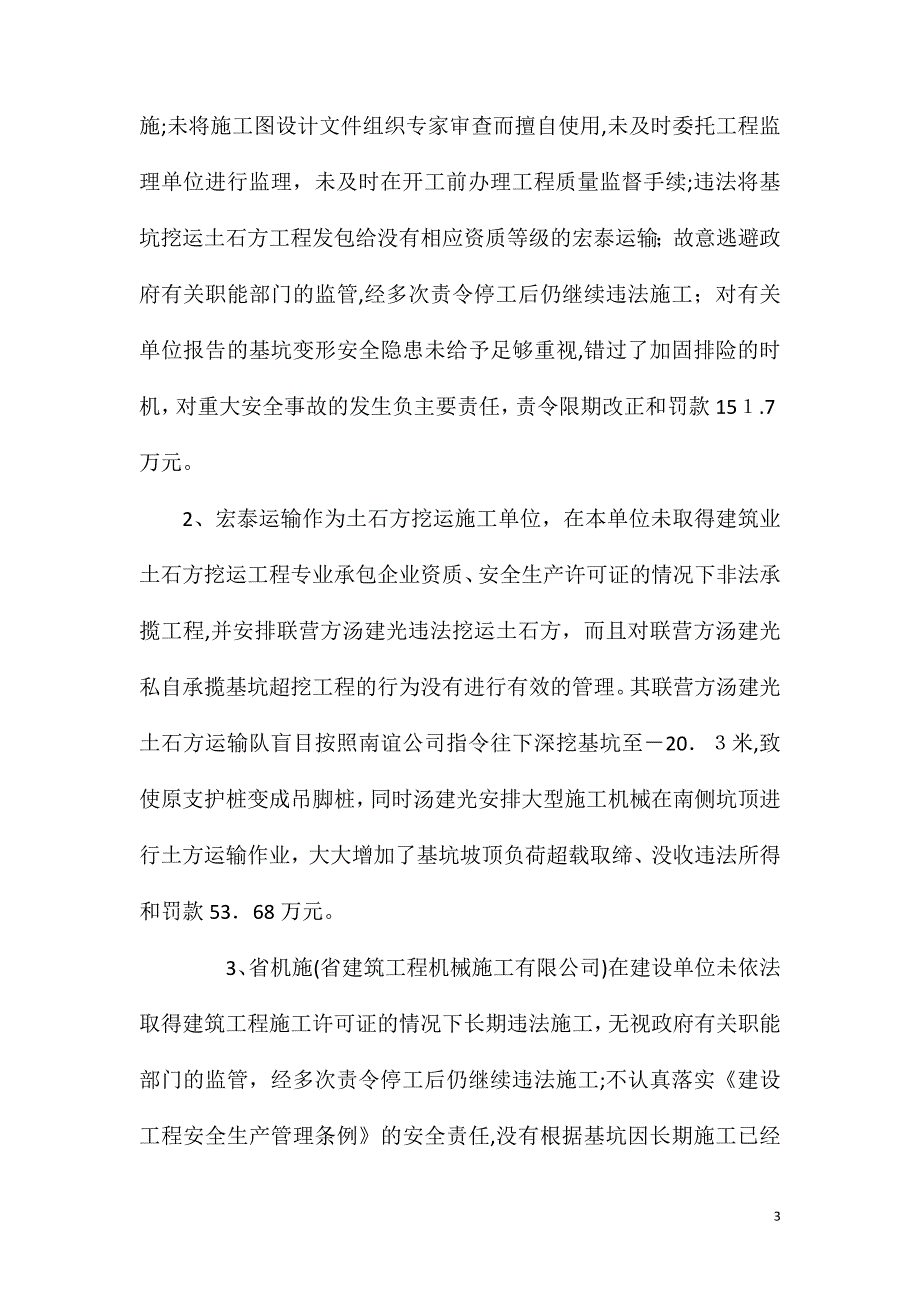 施;未将施工图设计文件组织专家审查而擅自使用,未及时委托工程监理单位进行监理，未及时在开工前办理工程质量监督手续;违法将基坑挖运土石方工程发包给没有相应资质等级的宏泰运输；故意逃避政府有关职能部门的监管,经多次责令停工后仍继续违法施工；对有关单位报告的基坑变形安全隐患未给予足够重视,错过了加固排险的时机，对重大安全事故的发生负主要责任，责令限期改正和罚款 15１.7万元。

2、宏泰运输作为土石方挖运施工单位，在本单位未取得建筑业土石方挖运工程专业承包企业资质、安全生产许可证的情况下非法承揽工程,并安排联营方汤建光违法挖运土石方，而且对联营方汤建光私自承揽基坑超挖工程的行为没有进行有效的管理。其联营方汤建光土石方运输队盲目按照南谊公司指令往下深挖基坑至－20．３米,致使原支护桩变成吊脚桩，同时汤建光安排大型施工机械在南侧坑顶进行土方运输作业，大大增加了基坑坡顶负荷超载取缔、没收违法所得和罚款 53．68 万元。

3、省机施(省建筑工程机械施工有限公司)在建设单位未依法取得建筑工程施工许可证的情况下长期违法施工，无视政府有关职能部门的监管，经多次责令停工后仍继续违法施工;不认真落实《建设工程安全生产管理条例》的安全责任,没有根据基坑因长期施工已经

3